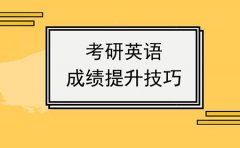 考研英语
成绩提升技巧